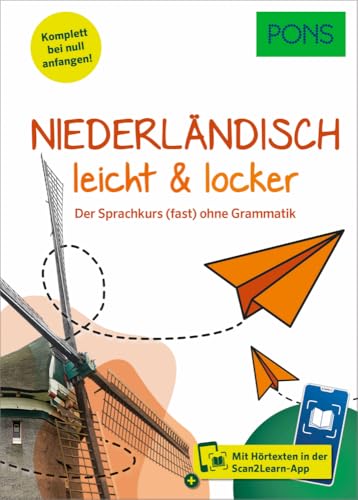 Komplett bei null anfangen!

PONS

NIEDERLÄNDISCH
leicht & locker

Der Sprachkurs (fast) ohne Grammatik

Mit Hörtexten in der Scan2Learn-App